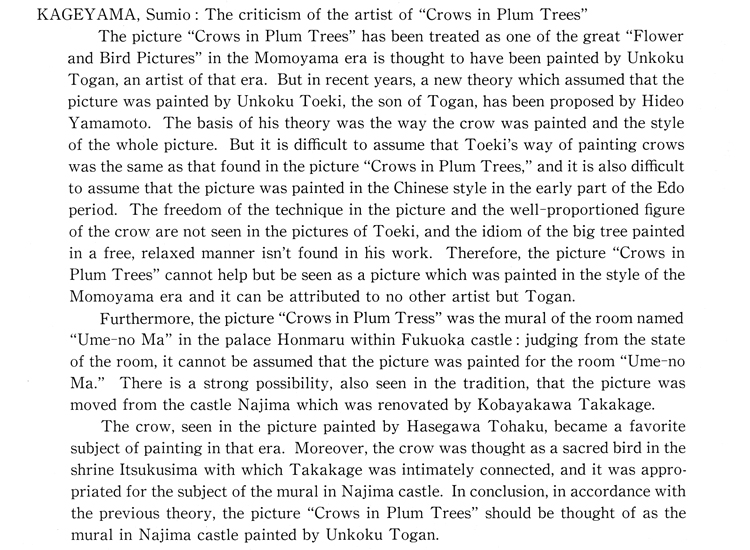 KAGEYAMA, Sumio : The criticism of the artist of "Crows in Plum Trees"

The picture "Crows in Plum Trees" has been treated as one of the great "Flower and Bird Pictures" in the Momoyama era is thought to have been painted by Unkoku Togan, an artist of that era. But in recent years, a new theory which assumed that the picture was painted by Unkoku Toeki, the son of Togan, has been proposed by Hideo Yamamoto. The basis of his theory was the way the crow was painted and the style of the whole picture. But it is difficult to assume that Toeki's way of painting crows was the same as that found in the picture "Crows in Plum Trees," and it is also difficult to assume that the picture was painted in the Chinese style in the early part of the Edo period. The freedom of the technique in the picture and the well-proportioned figure of the crow are not seen in the pictures of Toeki, and the idiom of the big tree painted in a free, relaxed manner isn't found in his work. Therefore, the picture "Crows in Plum Trees" cannot help but be seen as a picture which was painted in the style of the Momoyama era and it can be attributed to no other artist but Togan.

Furthermore, the picture "Crows in Plum Tress" was the mural of the room named "Ume-no Ma" in the palace Honmaru within Fukuoka castle : judging from the state of the room, it cannot be assumed that the picture was painted for the room "Ume-no Ma." There is a strong possibility, also seen in the tradition, that the picture was moved from the castle Najima which was renovated by Kobayakawa Takakage.

The crow, seen in the picture painted by Hasegawa Tohaku, became a favorite subject of painting in that era. Moreover, the crow was thought as a sacred bird in the shrine Itsukusima with which Takakage was intimately connected, and it was appropriated for the subject of the mural in Najima castle. In conclusion, in accordance with the previous theory, the picture "Crows in Plum Trees" should be thought of as the mural in Najima castle painted by Unkoku Togan.